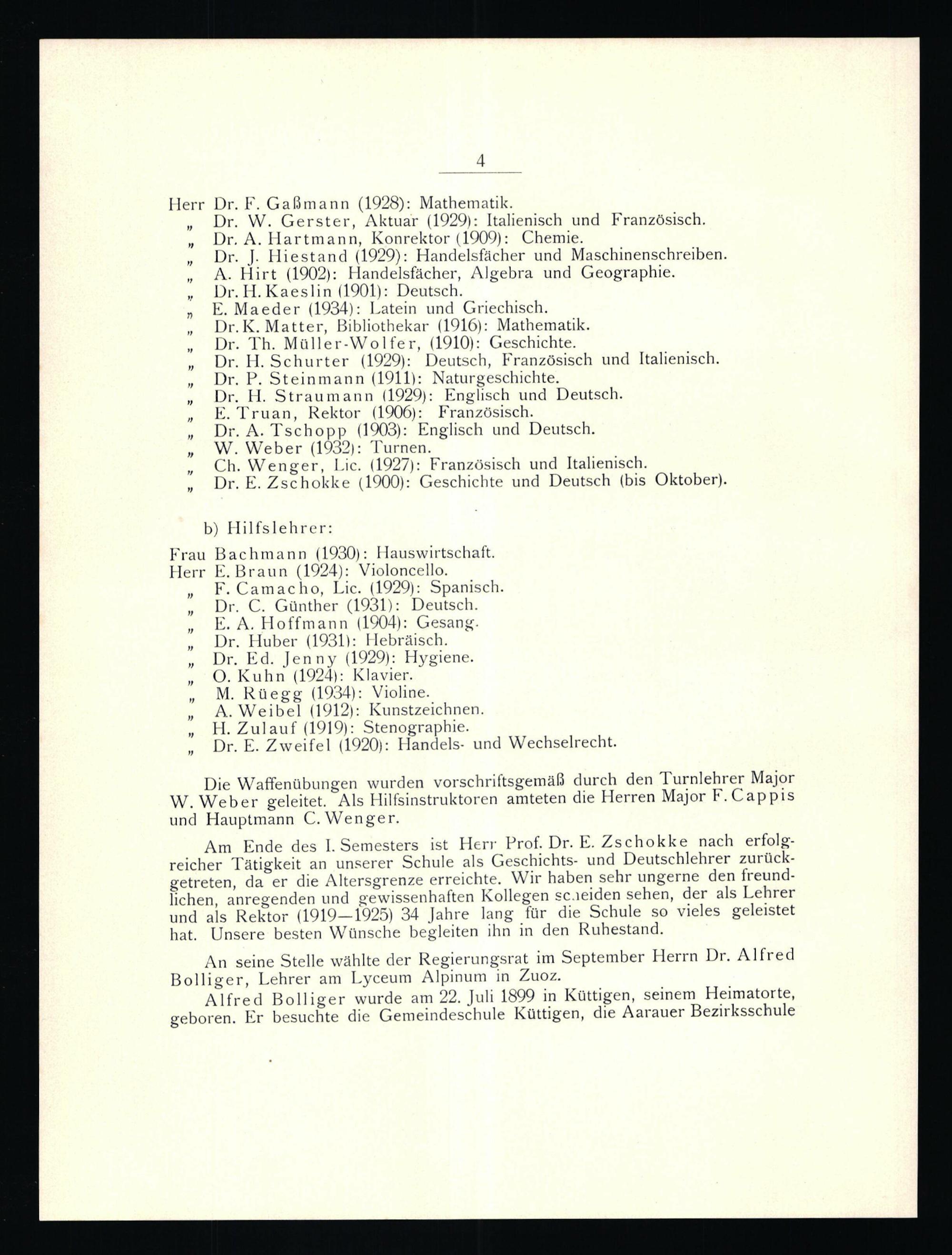 4

Herr Dr. F. Gaßmann (1928): Mathematik.
„ Dr. W. Gerster, Aktuar (1929): Italienisch und Französisch.
„ Dr. A. Hartmann, Konrektor (1909): Chemie.
„ Dr. J. Hiestand (1929): Handelsfächer und Maschinenschreiben.
„ A. Hirt (1902): Handelsfächer, Algebra und Geographie.
„ Dr. H. Kaeslin (1901): Deutsch.
„ E. Maeder (1934): Latein und Griechisch.
„ Dr. K. Matter, Bibliothekar (1916): Mathematik.
„ Dr. Th. Müller-Wolfer, (1910): Geschichte.
„ Dr. H. Schurter (1929): Deutsch, Französisch und Italienisch.
„ Dr. P. Steinmann (1911): Naturgeschichte.
„ Dr. H. Straumann (1929): Englisch und Deutsch.
„ E. Truan, Rektor (1906): Französisch.
„ Dr. A. Tschopp (1903): Englisch und Deutsch.
„ W. Weber (1932): Turnen.
„ Ch. Wenger, Lic. (1927): Französisch und Italienisch.
„ Dr. E. Zschokke (1900): Geschichte und Deutsch (bis Oktober).

b) Hilfslehrer:

Frau Bachmann (1930): Hauswirtschaft.
Herr E. Braun (1924): Violoncello.
„ F. Camacho, Lic. (1929): Spanisch.
„ Dr. C. Günther (1931): Deutsch.
„ E. A. Hoffmann (1904): Gesang.
„ Dr. Huber (1931): Hebräisch.
„ Dr. Ed. Jenny (1929): Hygiene.
„ O. Kuhn (1924): Klavier.
„ M. Rüegg (1934): Violine.
„ A. Weibel (1912): Kunstzeichnen.
„ H. Zulauf (1919): Stenographie.
„ Dr. E. Zweifel (1920): Handels- und Wechselrecht.

Die Waffenübungen wurden vorschriftsgemäß durch den Turnlehrer Major W. Weber geleitet. Als Hilfsinstruktoren amteten die Herren Major F. Cappis und Hauptmann C. Wenger.

Am Ende des I. Semesters ist Herr Prof. Dr. E. Zschokke nach erfolgreicher Tätigkeit an unserer Schule als Geschichts- und Deutschlehrer zurückgetreten, da er die Altersgrenze erreichte. Wir haben sehr ungerne den freundlichen, anregenden und gewissenhaften Kollegen scheiden sehen, der als Lehrer und als Rektor (1919—1925) 34 Jahre lang für die Schule so vieles geleistet hat. Unsere besten Wünsche begleiten ihn in den Ruhestand.

An seine Stelle wählte der Regierungsrat im September Herrn Dr. Alfred Bolliger, Lehrer am Lyceum Alpinum in Zuoz.

Alfred Bolliger wurde am 22. Juli 1899 in Küttigen, seinem Heimatorte, geboren. Er besuchte die Gemeindeschule Küttigen, die Aarauer Bezirksschule